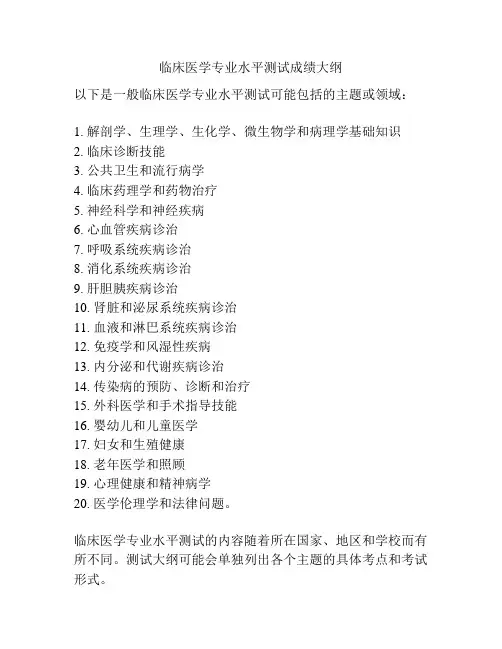 临床医学专业水平测试成绩大纲

以下是一般临床医学专业水平测试可能包括的主题或领域：

1. 解剖学、生理学、生化学、微生物学和病理学基础知识
2. 临床诊断技能
3. 公共卫生和流行病学
4. 临床药理学和药物治疗
5. 神经科学和神经疾病
6. 心血管疾病诊治
7. 呼吸系统疾病诊治
8. 消化系统疾病诊治
9. 肝胆胰疾病诊治
10. 肾脏和泌尿系统疾病诊治
11. 血液和淋巴系统疾病诊治
12. 免疫学和风湿性疾病
13. 内分泌和代谢疾病诊治
14. 传染病的预防、诊断和治疗
15. 外科医学和手术指导技能
16. 婴幼儿和儿童医学
17. 妇女和生殖健康
18. 老年医学和照顾
19. 心理健康和精神病学
20. 医学伦理学和法律问题。

临床医学专业水平测试的内容随着所在国家、地区和学校而有所不同。测试大纲可能会单独列出各个主题的具体考点和考试形式。